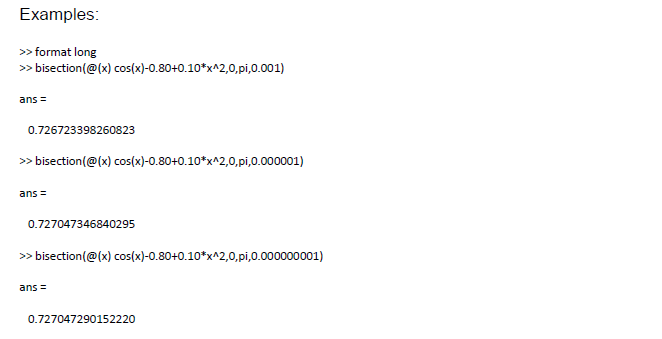 Examples:

>> format long
>> bisection(@(x) cos(x)-0.80+0.10*x^2,0,pi,0.001)

ans =

0.726723398260823

>> bisection(@(x) cos(x)-0.80+0.10*x^2,0,pi,0.000001)

ans =

0.727047346840295

>> bisection(@(x) cos(x)-0.80+0.10*x^2,0,pi,0.000000001)

ans =

0.727047290152220